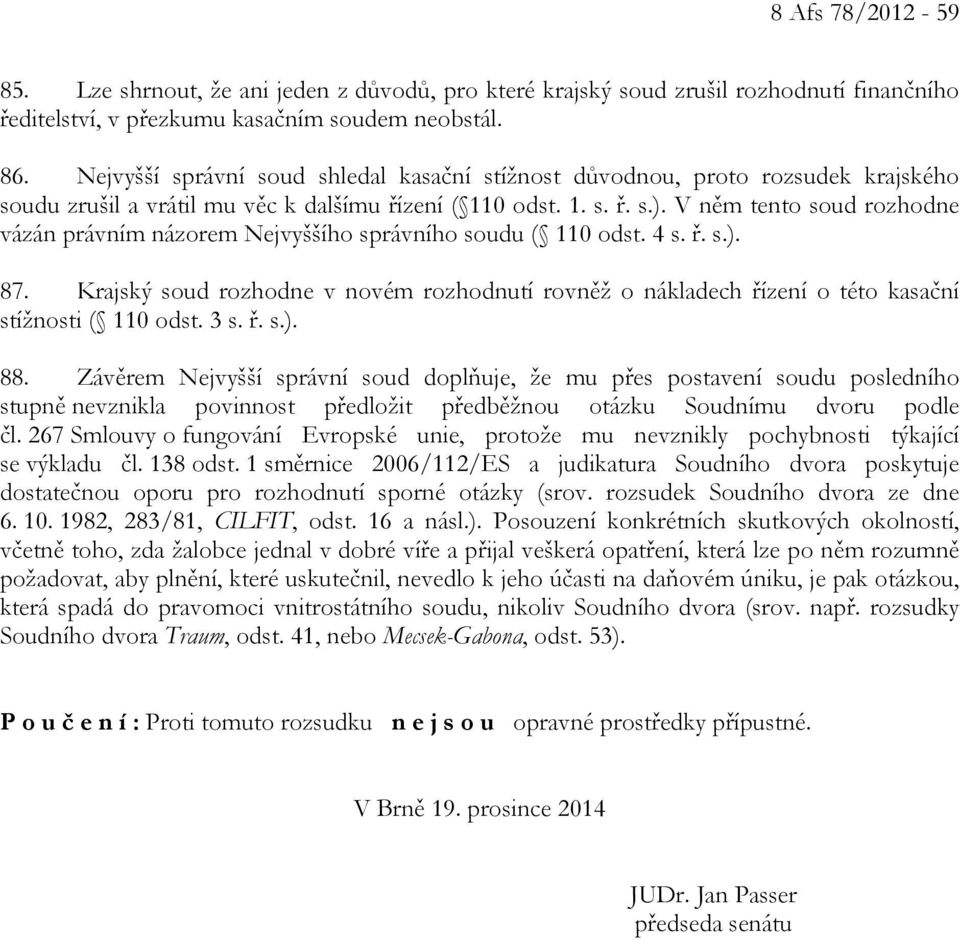 8 Afs 78/2012 - 59

85. Lze shrnout, že ani jeden z důvodů, pro které krajský soud zrušil rozhodnutí finančního ředitelství, v přezkumu kasačním soudem neobstál.

86. Nejvyšší správní soud shledal kasační stížnost důvodnou, proto rozsudek krajského soudu zrušil a vrátil mu věc k dalšímu řízení (§ 110 odst. 1. s. ř. s.). V něm tento soud rozhodne vázán právním názorem Nejvyššího správního soudu (§ 110 odst. 4 s. ř. s.).

87. Krajský soud rozhodne v novém rozhodnutí rovněž o nákladech řízení o této kasační stížnosti (§ 110 odst. 3 s. ř. s.).

88. Závěrem Nejvyšší správní soud doplňuje, že mu přes postavení soudu posledního stupně nevznikla povinnost předložit předběžnou otázku Soudnímu dvoru podle čl. 267 Smlouvy o fungování Evropské unie, protože mu nevznikly pochybnosti týkající se výkladu čl. 138 odst. 1 směrnice 2006/112/ES a judikatura Soudního dvora poskytuje dostatečnou oporu pro rozhodnutí sporné otázky (srov. rozsudek Soudního dvora ze dne 6. 10. 1982, 283/81, CILFIT, odst. 16 a násl.). Posouzení konkrétních skutkových okolností, včetně toho, zda žalobce jednal v dobré víře a přijal veškerá opatření, která lze po něm rozumně požadovat, aby plnění, které uskutečnil, nevedlo k jeho účasti na daňovém úniku, je pak otázkou, která spadá do pravomoci vnitrostátního soudu, nikoliv Soudního dvora (srov. např. rozsudky Soudního dvora Traum, odst. 41, nebo Mecsek-Gabona, odst. 53).

P o u č e n í : Proti tomuto rozsudku n e j s o u opravné prostředky přípustné.

V Brně 19. prosince 2014

JUDr. Jan Passer
předseda senátu